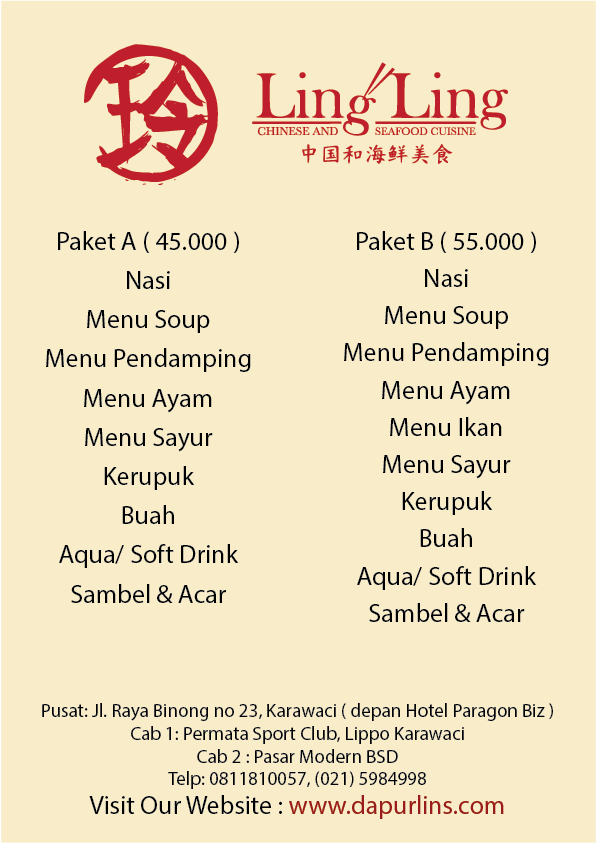 玲

Ling Ling
CHINESE AND SEAFOOD CUISINE
中国和海鲜美食

Paket A ( 45.000 )
Nasi
Menu Soup
Menu Pendamping
Menu Ayam
Menu Sayur
Kerupuk
Buah
Aqua/ Soft Drink
Sambel & Acar

Paket B ( 55.000 )
Nasi
Menu Soup
Menu Pendamping
Menu Ayam
Menu Ikan
Menu Sayur
Kerupuk
Buah
Aqua/ Soft Drink
Sambel & Acar

Pusat: Jl. Raya Binong no 23, Karawaci ( depan Hotel Paragon Biz )
Cab 1: Permata Sport Club, Lippo Karawaci
Cab 2 : Pasar Modern BSD
Telp: 0811810057, (021) 5984998
Visit Our Website : www.dapurlins.com